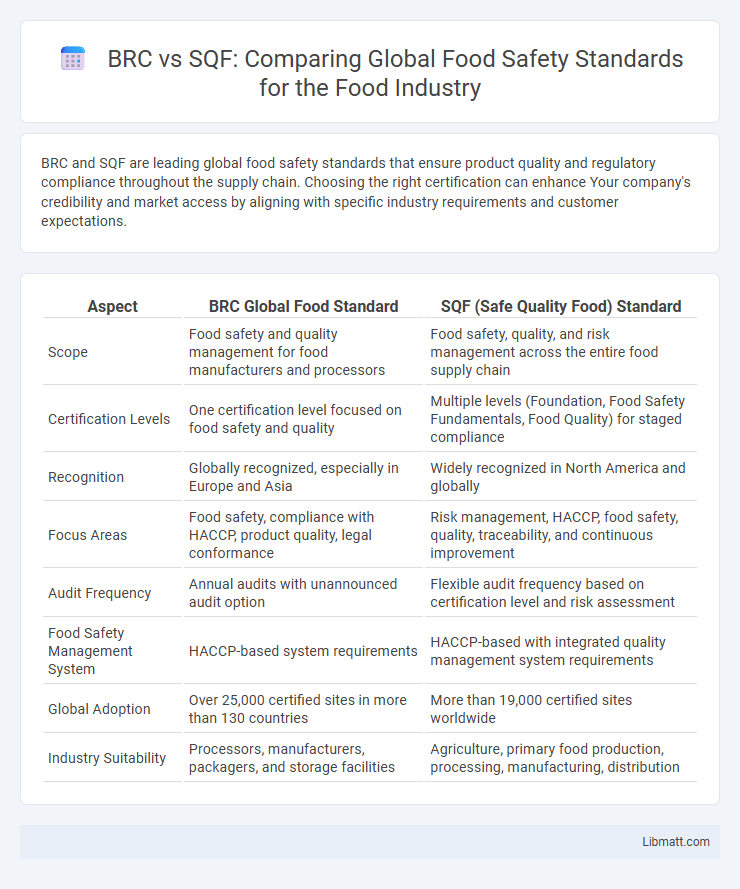 BRC vs SQF: Comparing Global Food Safety Standards for the Food Industry

BRC and SQF are leading global food safety standards that ensure product quality and regulatory compliance throughout the supply chain. Choosing the right certification can enhance Your company's credibility and market access by aligning with specific industry requirements and customer expectations.

| Aspect | BRC Global Food Standard | SQF (Safe Quality Food) Standard |
|---|---|---|
| Scope | Food safety and quality management for food manufacturers and processors | Food safety, quality, and risk management across the entire food supply chain |
| Certification Levels | One certification level focused on food safety and quality | Multiple levels (Foundation, Food Safety Fundamentals, Food Quality) for staged compliance |
| Recognition | Globally recognized, especially in Europe and Asia | Widely recognized in North America and globally |
| Focus Areas | Food safety, compliance with HACCP, product quality, legal conformance | Risk management, HACCP, food safety, quality, traceability, and continuous improvement |
| Audit Frequency | Annual audits with unannounced audit option | Flexible audit frequency based on certification level and risk assessment |
| Food Safety Management System | HACCP-based system requirements | HACCP-based with integrated quality management system requirements |
| Global Adoption | Over 25,000 certified sites in more than 130 countries | More than 19,000 certified sites worldwide |
| Industry Suitability | Processors, manufacturers, packagers, and storage facilities | Agriculture, primary food production, processing, manufacturing, distribution |

Libmatt.com